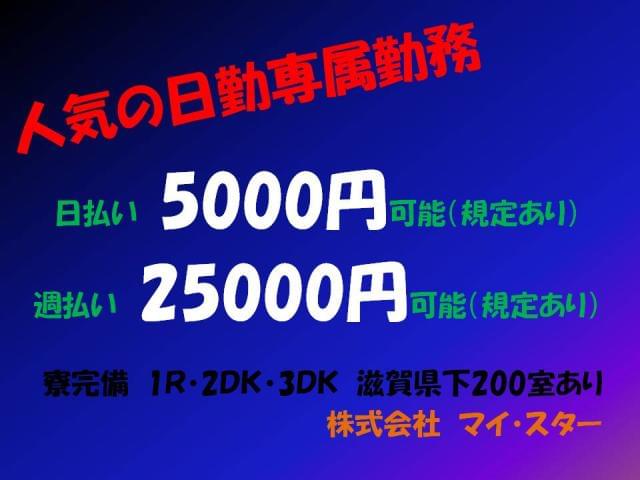 人気の日勤専属勤務

日払い 5000円 可能(規定あり)

週払い 25000円 可能(規定あり)

寮完備 1R・2DK・3DK 滋賀県下200室あり

株式会社 マイ・スター